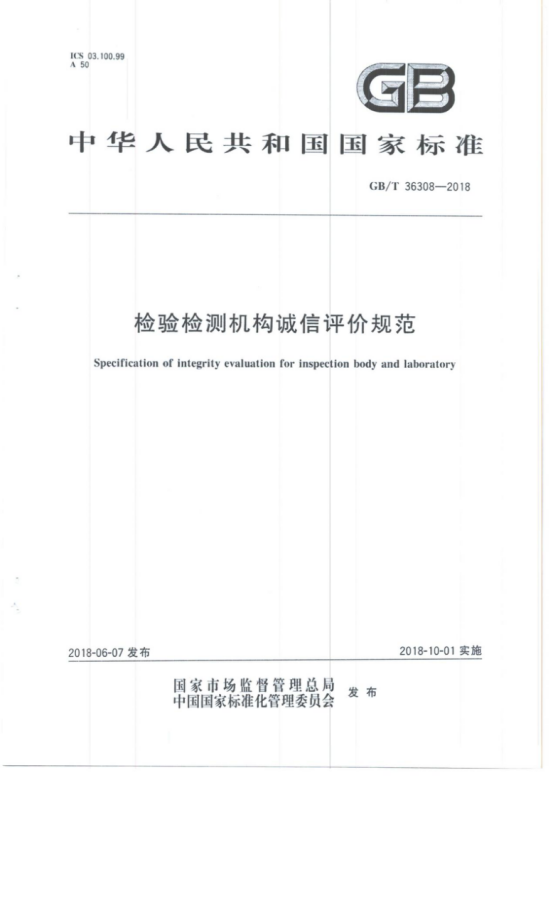 ICS 03.100.99
A 50

GB

中华人民共和国国家标准

GB/T 36308—2018

检验检测机构诚信评价规范

Specification of integrity evaluation for inspection body and laboratory

2018-06-07 发布

2018-10-01 实施

国家市场监督管理总局
中国国家标准化管理委员会 发布